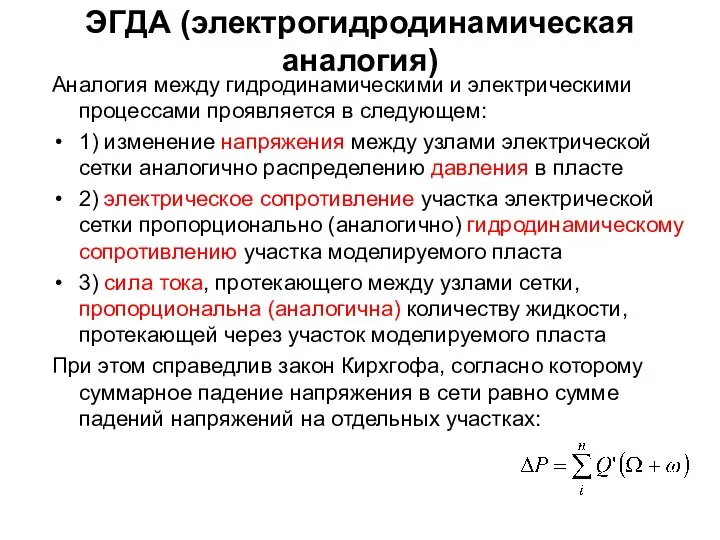 ЭГДА (электрогидродинамическая аналогия)

Аналогия между гидродинамическими и электрическими процессами проявляется в следующем:

• 1) изменение напряжения между узлами электрической сетки аналогично распределению давления в пласте

• 2) электрическое сопротивление участка электрической сетки пропорционально (аналогично) гидродинамическому сопротивлению участка моделируемого пласта

• 3) сила тока, протекающего между узлами сетки, пропорциональна (аналогична) количеству жидкости, протекающей через участок моделируемого пласта

При этом справедлив закон Кирхгофа, согласно которому суммарное падение напряжения в сети равно сумме падений напряжений на отдельных участках:

$\Delta P = \sum_{i}^{n} Q'(\Omega + \omega)$